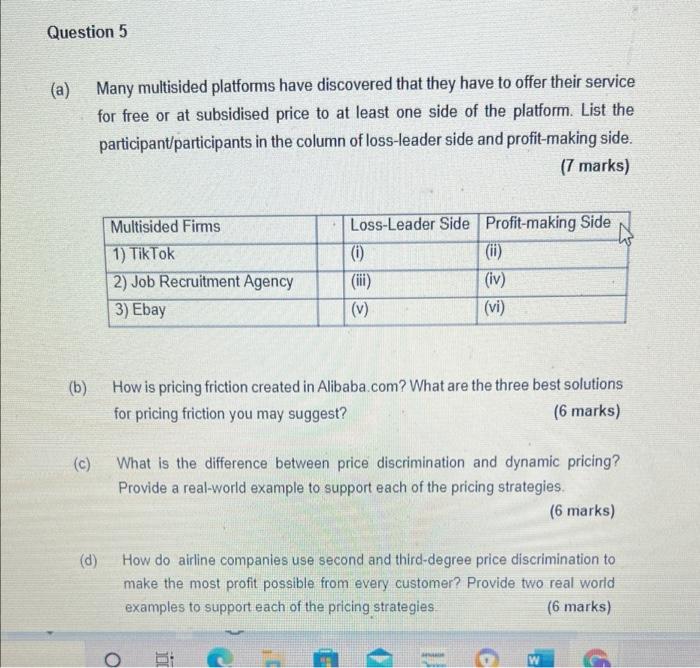 Question 5

(a) Many multisided platforms have discovered that they have to offer their service for free or at subsidised price to at least one side of the platform. List the participant/participants in the column of loss-leader side and profit-making side.

(7 marks)

| Multisided Firms | Loss-Leader Side | Profit-making Side |
|---|---|---|
| 1) TikTok | (i) | (ii) |
| 2) Job Recruitment Agency | (iii) | (iv) |
| 3) Ebay | (v) | (vi) |

(b) How is pricing friction created in Alibaba.com? What are the three best solutions for pricing friction you may suggest? (6 marks)

(c) What is the difference between price discrimination and dynamic pricing? Provide a real-world example to support each of the pricing strategies.

(6 marks)

(d) How do airline companies use second and third-degree price discrimination to make the most profit possible from every customer? Provide two real world examples to support each of the pricing strategies. (6 marks)